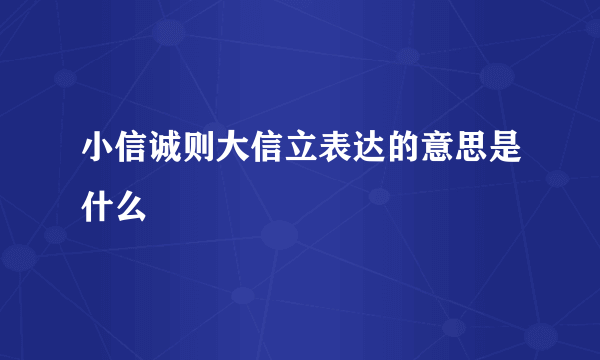 小信诚则大信立表达的意思是什么